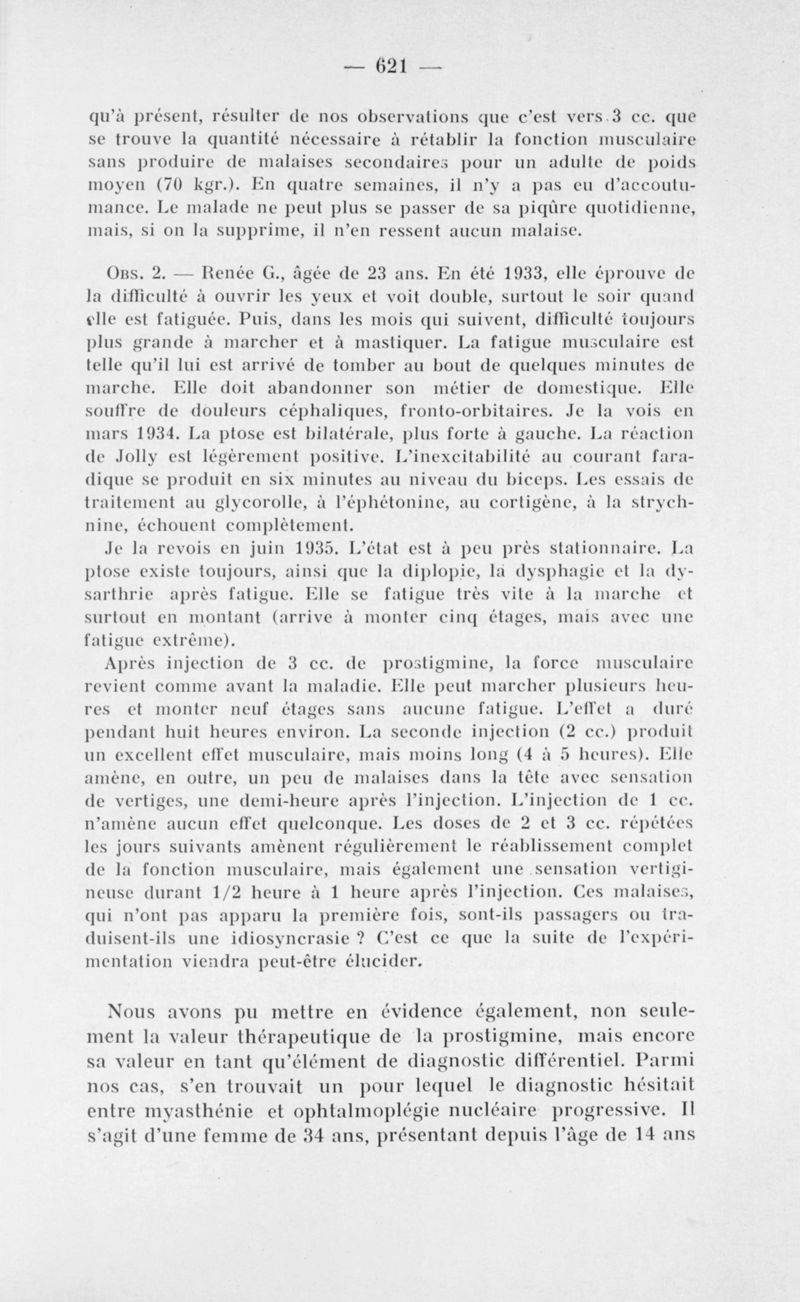 — 621 —

qu'à présent, résulter de nos observations que c'est vers 3 cc. que se trouve la quantité nécessaire à rétablir la fonction musculaire sans produire de malaises secondaires pour un adulte de poids moyen (70 kgr.). En quatre semaines, il n'y a pas eu d'accoutumance. Le malade ne peut plus se passer de sa piqûre quotidienne, mais, si on la supprime, il n'en ressent aucun malaise.

Obs. 2. — Renée G., âgée de 23 ans. En été 1933, elle éprouve de la difficulté à ouvrir les yeux et voit double, surtout le soir quand elle est fatiguée. Puis, dans les mois qui suivent, difficulté toujours plus grande à marcher et à mastiquer. La fatigue musculaire est telle qu'il lui est arrivé de tomber au bout de quelques minutes de marche. Elle doit abandonner son métier de domestique. Elle souffre de douleurs céphaliques, fronto-orbitaires. Je la vois en mars 1934. La ptose est bilatérale, plus forte à gauche. La réaction de Jolly est légèrement positive. L'inexcitabilité au courant faradique se produit en six minutes au niveau du biceps. Les essais de traitement au glycorolle, à l'éphétonine, au cortigène, à la strychnine, échouent complètement.

Je la revois en juin 1935. L'état est à peu près stationnaire. La ptose existe toujours, ainsi que la diplopie, la dysphagie et la dysarthrie après fatigue. Elle se fatigue très vite à la marche et surtout en montant (arrive à monter cinq étages, mais avec une fatigue extrême).

Après injection de 3 cc. de prostigmine, la force musculaire revient comme avant la maladie. Elle peut marcher plusieurs heures et monter neuf étages sans aucune fatigue. L'effet a duré pendant huit heures environ. La seconde injection (2 cc.) produit un excellent effet musculaire, mais moins long (4 à 5 heures). Elle amène, en outre, un peu de malaises dans la tête avec sensation de vertiges, une demi-heure après l'injection. L'injection de 1 cc. n'amène aucun effet quelconque. Les doses de 2 et 3 cc. répétées les jours suivants amènent régulièrement le réablissement complet de la fonction musculaire, mais également une sensation vertigineuse durant 1/2 heure à 1 heure après l'injection. Ces malaises, qui n'ont pas apparu la première fois, sont-ils passagers ou traduisent-ils une idiosyncrasie ? C'est ce que la suite de l'expérimentation viendra peut-être élucider.

Nous avons pu mettre en évidence également, non seulement la valeur thérapeutique de la prostigmine, mais encore sa valeur en tant qu'élément de diagnostic différentiel. Parmi nos cas, s'en trouvait un pour lequel le diagnostic hésitait entre myasthénie et ophtalmoplégie nucléaire progressive. Il s'agit d'une femme de 34 ans, présentant depuis l'âge de 14 ans